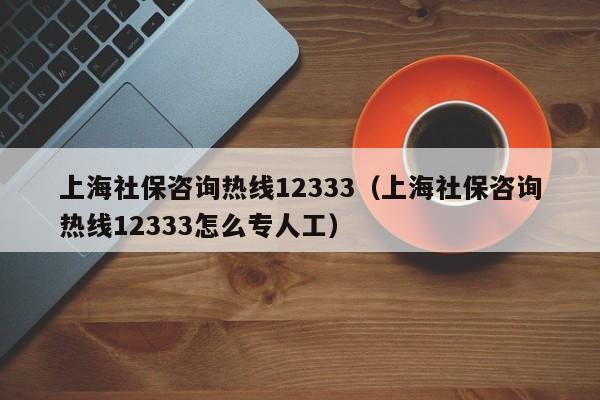 上海社保咨询热线12333（上海社保咨询热线12333怎么专人工）